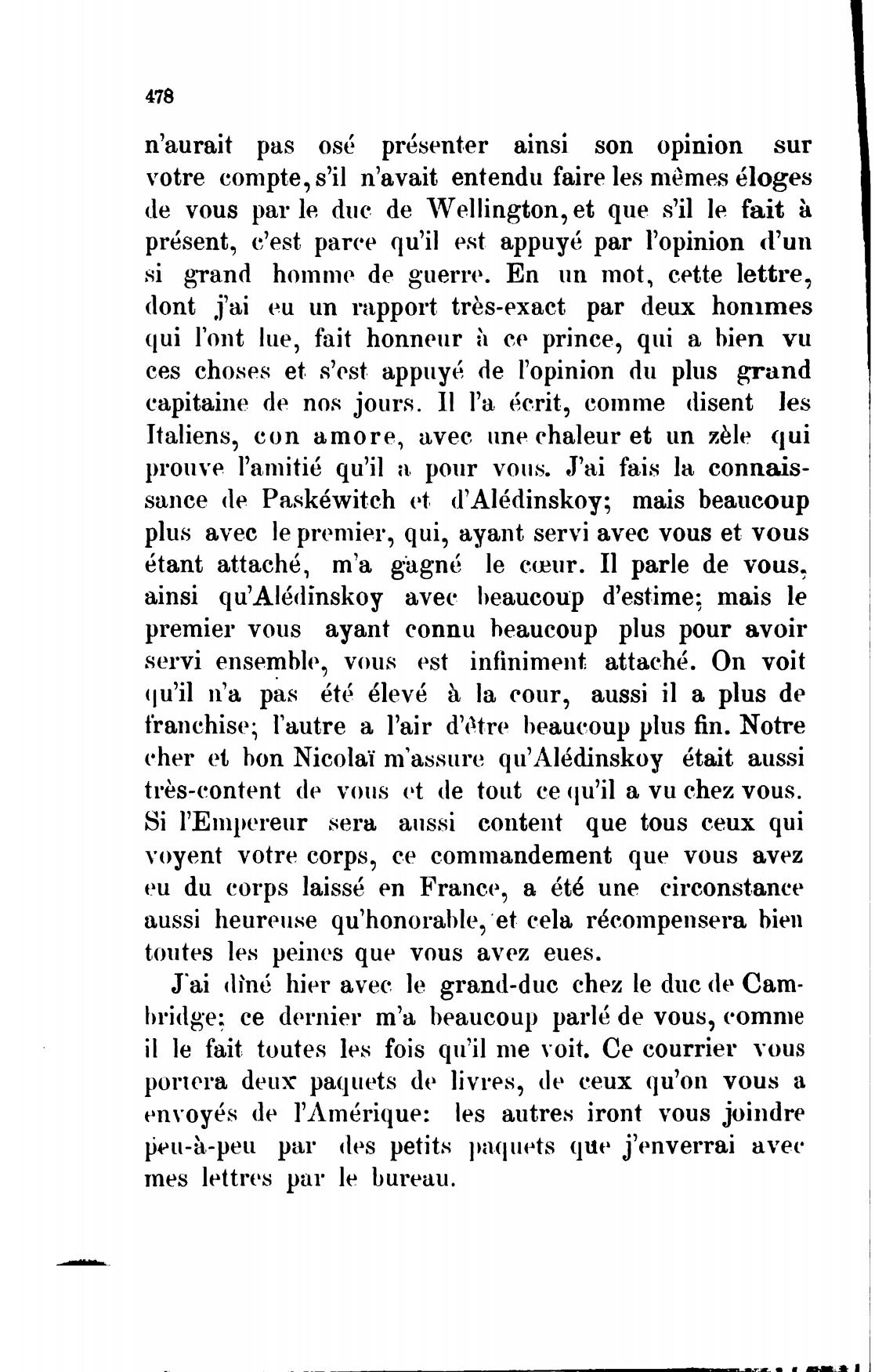 478

n'aurait pas osé présenter ainsi son opinion sur votre compte, s'il n'avait entendu faire les mêmes éloges de vous par le duc de Wellington, et que s'il le fait à présent, c'est parce qu'il est appuyé par l'opinion d'un si grand homme de guerre. En un mot, cette lettre, dont j'ai eu un rapport très-exact par deux hommes qui l'ont lue, fait honneur à ce prince, qui a bien vu ces choses et s'est appuyé de l'opinion du plus grand capitaine de nos jours. Il l'a écrit, comme disent les Italiens, con amore, avec une chaleur et un zèle qui prouve l'amitié qu'il a pour vous. J'ai fais la connaissance de Paskéwitch et d'Alédinskoy; mais beaucoup plus avec le premier, qui, ayant servi avec vous et vous étant attaché, m'a gagné le cœur. Il parle de vous, ainsi qu'Alédinskoy avec beaucoup d'estime; mais le premier vous ayant connu beaucoup plus pour avoir servi ensemble, vous est infiniment attaché. On voit qu'il n'a pas été élevé à la cour, aussi il a plus de franchise; l'autre a l'air d'être beaucoup plus fin. Notre cher et bon Nicolaï m'assure qu'Alédinskoy était aussi très-content de vous et de tout ce qu'il a vu chez vous. Si l'Empereur sera aussi content que tous ceux qui voyent votre corps, ce commandement que vous avez eu du corps laissé en France, a été une circonstance aussi heureuse qu'honorable, et cela récompensera bien toutes les peines que vous avez eues.

J'ai dîné hier avec le grand-duc chez le duc de Cambridge; ce dernier m'a beaucoup parlé de vous, comme il le fait toutes les fois qu'il me voit. Ce courrier vous portera deux paquets de livres, de ceux qu'on vous a envoyés de l'Amérique: les autres iront vous joindre peu-à-peu par des petits paquets que j'enverrai avec mes lettres par le bureau.